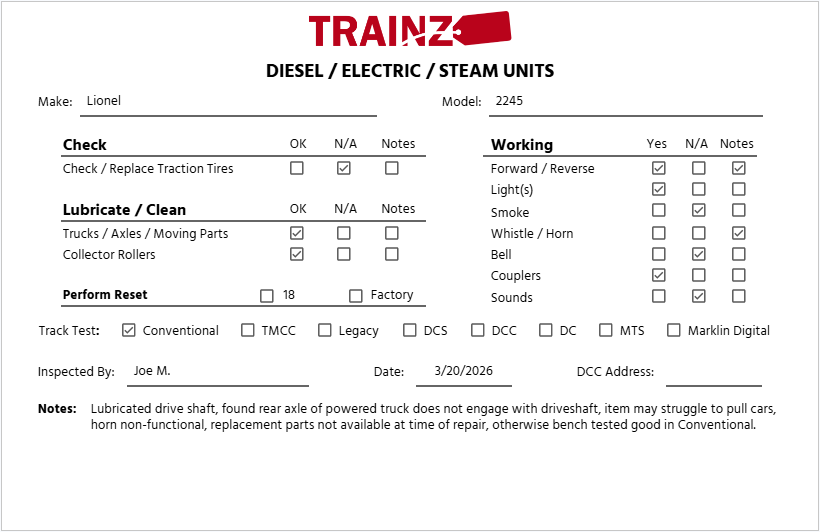 TRAINZ

DIESEL / ELECTRIC / STEAM UNITS

Make: Lionel

Model: 2245

| Check | OK | N/A | Notes |
|---|---|---|---|
| Check / Replace Traction Tires | ☐ | ☑ | ☐ |

| Lubricate / Clean | OK | N/A | Notes |
|---|---|---|---|
| Trucks / Axles / Moving Parts | ☑ | ☐ | ☐ |
| Collector Rollers | ☑ | ☐ | ☐ |

Perform Reset ☐ 18 ☐ Factory

| Working | Yes | N/A | Notes |
|---|---|---|---|
| Forward / Reverse | ☑ | ☐ | ☑ |
| Light(s) | ☑ | ☐ | ☐ |
| Smoke | ☐ | ☑ | ☐ |
| Whistle / Horn | ☐ | ☐ | ☑ |
| Bell | ☐ | ☑ | ☐ |
| Couplers | ☑ | ☐ | ☐ |
| Sounds | ☐ | ☑ | ☐ |

Track Test: ☑ Conventional ☐ TMCC ☐ Legacy ☐ DCS ☐ DCC ☐ DC ☐ MTS ☐ Marklin Digital

Inspected By: Joe M.

Date: 3/20/2026

DCC Address:

Notes: Lubricated drive shaft, found rear axle of powered truck does not engage with driveshaft, item may struggle to pull cars, horn non-functional, replacement parts not available at time of repair, otherwise bench tested good in Conventional.